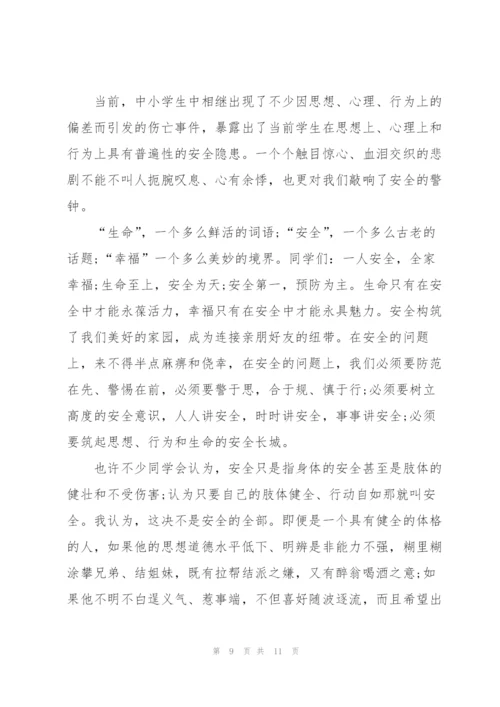 当前，中小学生中相继出现了不少因思想、心理、行为上的偏差而引发的伤亡事件，暴露出了当前学生在思想上、心理上和行为上具有普遍性的安全隐患。一个个触目惊心、血泪交织的悲剧不能不叫人扼腕叹息、心有余悸，也更对我们敲响了安全的警钟。

“生命”，一个多么鲜活的词语；“安全”，一个多么古老的话题；“幸福”一个多么美妙的境界。同学们：一人安全，全家幸福;生命至上，安全为天;安全第一，预防为主。生命只有在安全中才能永葆活力，幸福只有在安全中才能永具魅力。安全构筑了我们美好的家园，成为连接亲朋好友的纽带。在安全的问题上，来不得半点麻痹和侥幸，在安全的问题上，我们必须要防范在先、警惕在前，必须要警于思，合于规、慎于行;必须要树立高度的安全意识，人人讲安全，时时讲安全，事事讲安全;必须要筑起思想、行为和生命的安全长城。

也许不少同学会认为，安全只是指身体的安全甚至是肢体的健壮和不受伤害;认为只要自己的肢体健全、行动自如那就叫安全。我认为，这决不是安全的全部。即便是一个具有健全的体格的人，如果他的思想道德水平低下、明辨是非能力不强，糊里糊涂攀兄弟、结姐妹，既有拉帮结派之嫌，又有醉翁喝酒之意;如果他不明不白逞义气、惹事端，不但喜好随波逐流，而且希望出

第 9 页 共 11 页